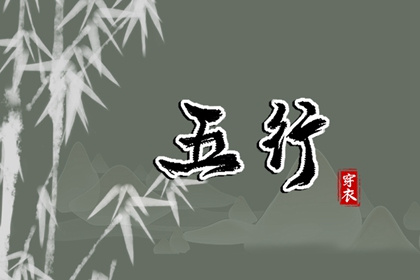 五行

穿衣